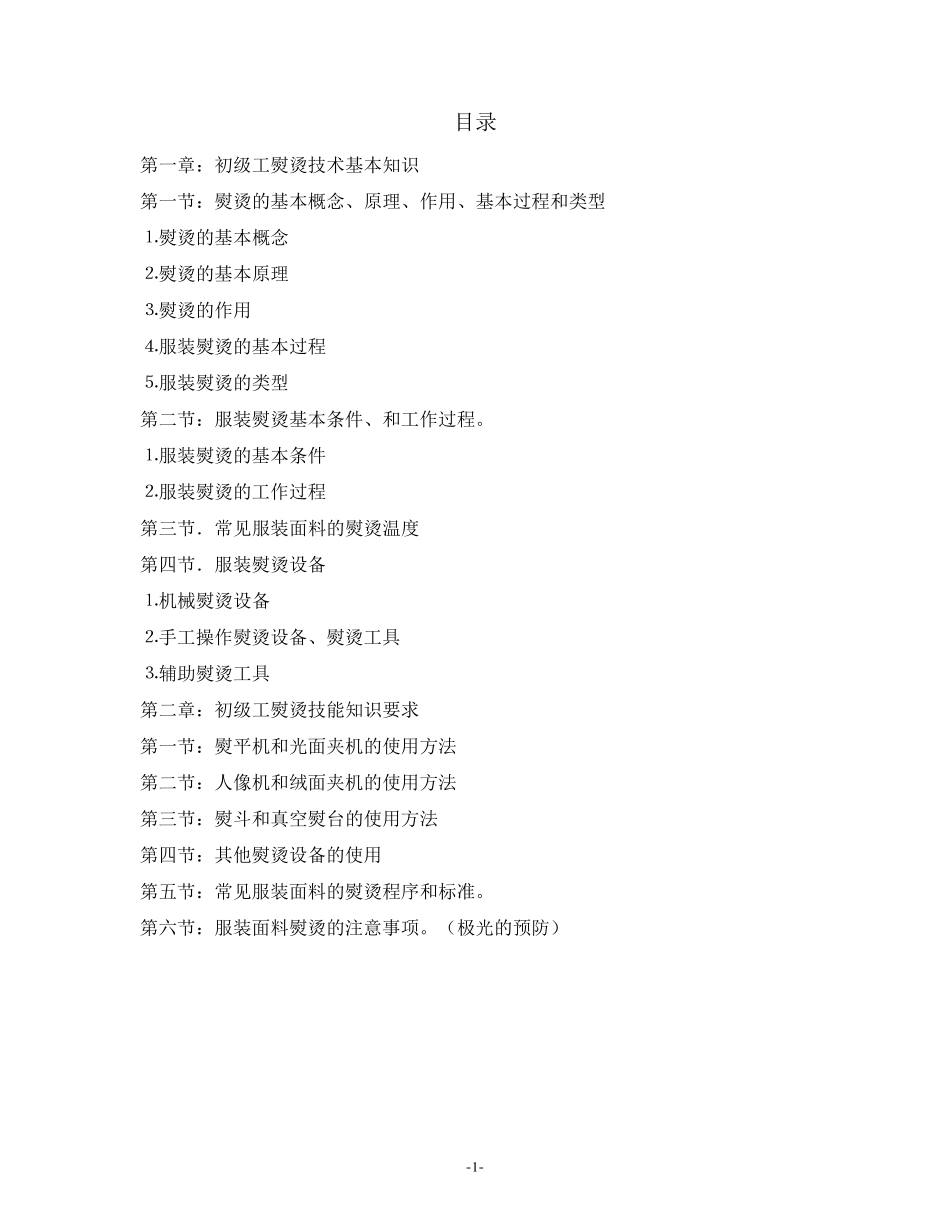 目录

第一章：初级工熨烫技术基本知识

第一节：熨烫的基本概念、原理、作用、基本过程和类型

1.熨烫的基本概念

2.熨烫的基本原理

3.熨烫的作用

4.服装熨烫的基本过程

5.服装熨烫的类型

第二节：服装熨烫基本条件、和工作过程。

1.服装熨烫的基本条件

2.服装熨烫的工作过程

第三节．常见服装面料的熨烫温度

第四节．服装熨烫设备

1.机械熨烫设备

2.手工操作熨烫设备、熨烫工具

3.辅助熨烫工具

第二章：初级工熨烫技能知识要求

第一节：熨平机和光面夹机的使用方法

第二节：人像机和绒面夹机的使用方法

第三节：熨斗和真空熨台的使用方法

第四节：其他熨烫设备的使用

第五节：常见服装面料的熨烫程序和标准。

第六节：服装面料熨烫的注意事项。（极光的预防）

-1-